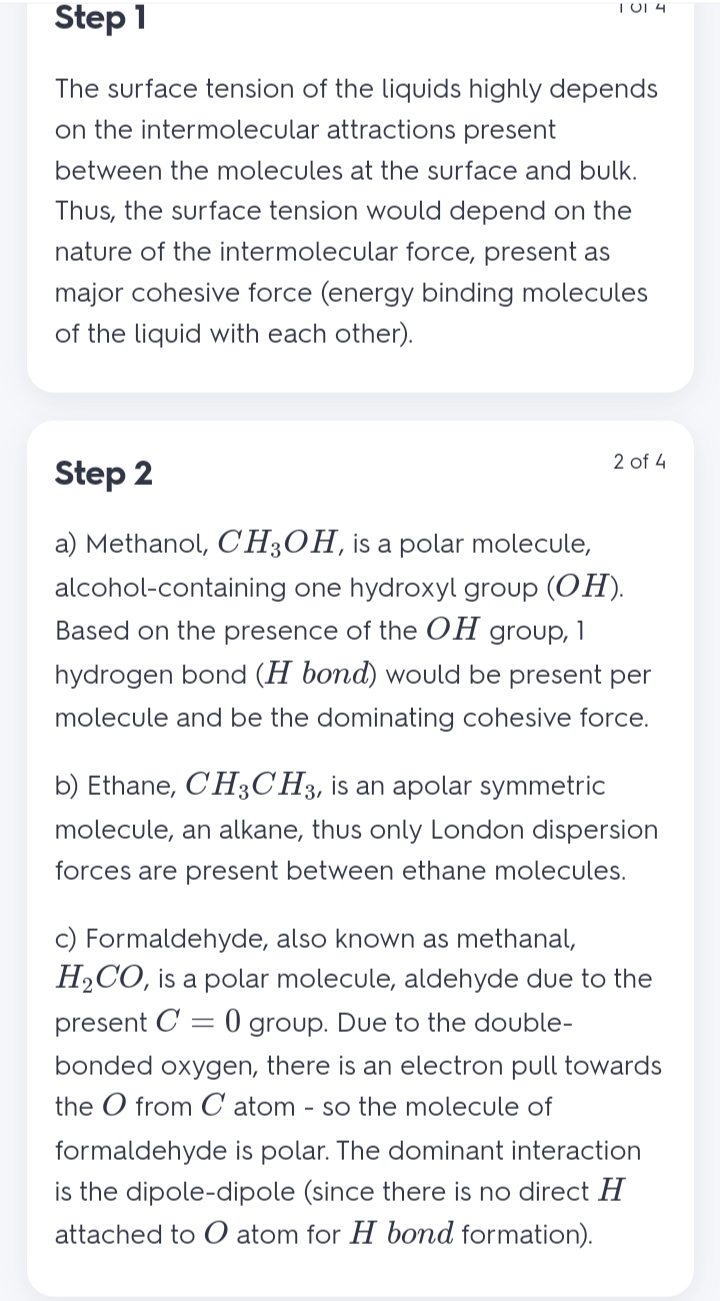 Step 1

1 of 4

The surface tension of the liquids highly depends on the intermolecular attractions present between the molecules at the surface and bulk. Thus, the surface tension would depend on the nature of the intermolecular force, present as major cohesive force (energy binding molecules of the liquid with each other).

Step 2

2 of 4

a) Methanol, $CH_3OH$, is a polar molecule, alcohol-containing one hydroxyl group ($OH$). Based on the presence of the $OH$ group, 1 hydrogen bond ($H\ bond$) would be present per molecule and be the dominating cohesive force.

b) Ethane, $CH_3CH_3$, is an apolar symmetric molecule, an alkane, thus only London dispersion forces are present between ethane molecules.

c) Formaldehyde, also known as methanal, $H_2CO$, is a polar molecule, aldehyde due to the present $C = 0$ group. Due to the double-bonded oxygen, there is an electron pull towards the $O$ from $C$ atom - so the molecule of formaldehyde is polar. The dominant interaction is the dipole-dipole (since there is no direct $H$ attached to $O$ atom for $H\ bond$ formation).